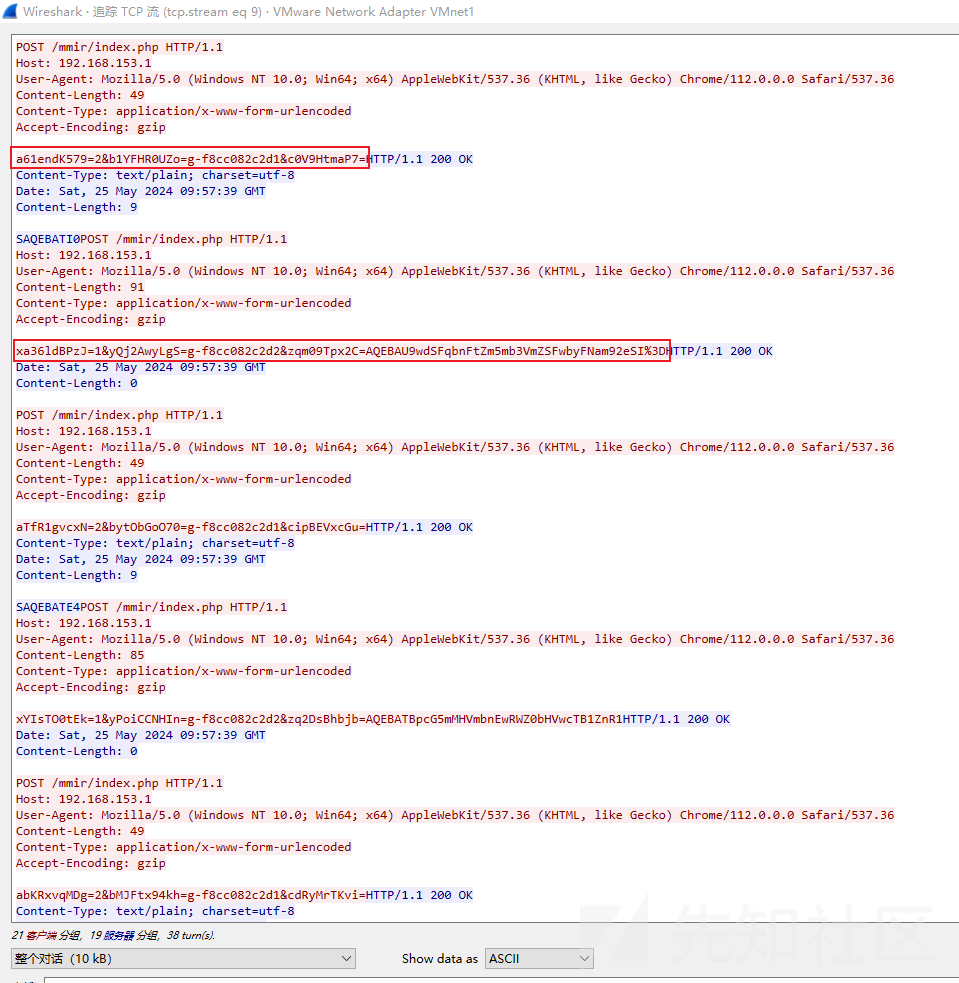 Wireshark · 追踪 TCP 流 (tcp.stream eq 9) · VMware Network Adapter VMnet1

POST /mmir/index.php HTTP/1.1
Host: 192.168.153.1
User-Agent: Mozilla/5.0 (Windows NT 10.0; Win64; x64) AppleWebKit/537.36 (KHTML, like Gecko) Chrome/112.0.0.0 Safari/537.36
Content-Length: 49
Content-Type: application/x-www-form-urlencoded
Accept-Encoding: gzip

a61endK579=2&b1YFHR0UZo=g-f8cc082c2d1&c0V9HtmaP7=HTTP/1.1 200 OK
Content-Type: text/plain; charset=utf-8
Date: Sat, 25 May 2024 09:57:39 GMT
Content-Length: 9

SAQEBATI0POST /mmir/index.php HTTP/1.1
Host: 192.168.153.1
User-Agent: Mozilla/5.0 (Windows NT 10.0; Win64; x64) AppleWebKit/537.36 (KHTML, like Gecko) Chrome/112.0.0.0 Safari/537.36
Content-Length: 91
Content-Type: application/x-www-form-urlencoded
Accept-Encoding: gzip

xa36ldBPzJ=1&yQj2AwyLgS=g-f8cc082c2d2&zqm09Tpx2C=AQEBAU9wdSFqbnFtZm5mb3VmZSFwbyFNam92eSI%3DHTTP/1.1 200 OK
Date: Sat, 25 May 2024 09:57:39 GMT
Content-Length: 0

POST /mmir/index.php HTTP/1.1
Host: 192.168.153.1
User-Agent: Mozilla/5.0 (Windows NT 10.0; Win64; x64) AppleWebKit/537.36 (KHTML, like Gecko) Chrome/112.0.0.0 Safari/537.36
Content-Length: 49
Content-Type: application/x-www-form-urlencoded
Accept-Encoding: gzip

aTfR1gvcxN=2&bytObGoO70=g-f8cc082c2d1&cipBEVxcGu=HTTP/1.1 200 OK
Content-Type: text/plain; charset=utf-8
Date: Sat, 25 May 2024 09:57:39 GMT
Content-Length: 9

SAQEBATE4POST /mmir/index.php HTTP/1.1
Host: 192.168.153.1
User-Agent: Mozilla/5.0 (Windows NT 10.0; Win64; x64) AppleWebKit/537.36 (KHTML, like Gecko) Chrome/112.0.0.0 Safari/537.36
Content-Length: 85
Content-Type: application/x-www-form-urlencoded
Accept-Encoding: gzip

xYIsTO0tEk=1&yPoiCCNHIn=g-f8cc082c2d2&zq2DsBhbjb=AQEBATBpcG5mMHVmbnEwRWZ0bHVwcTB1ZnR1HTTP/1.1 200 OK
Date: Sat, 25 May 2024 09:57:39 GMT
Content-Length: 0

POST /mmir/index.php HTTP/1.1
Host: 192.168.153.1
User-Agent: Mozilla/5.0 (Windows NT 10.0; Win64; x64) AppleWebKit/537.36 (KHTML, like Gecko) Chrome/112.0.0.0 Safari/537.36
Content-Length: 49
Content-Type: application/x-www-form-urlencoded
Accept-Encoding: gzip

abKRxvqMDg=2&bMJFtx94kh=g-f8cc082c2d1&cdRyMrTKvi=HTTP/1.1 200 OK
Content-Type: text/plain; charset=utf-8

21 客户端 分组, 19 服务器 分组, 38 turn(s).
整个对话 (10 kB)
Show data as ASCII
先知社区